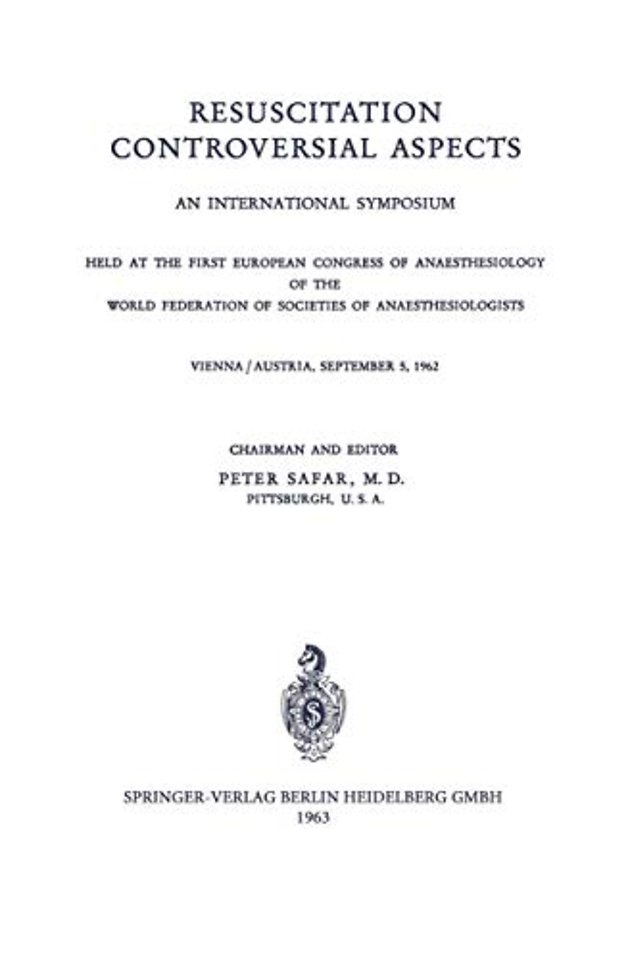 RESUSCITATION
CONTROVERSIAL ASPECTS

AN INTERNATIONAL SYMPOSIUM

HELD AT THE FIRST EUROPEAN CONGRESS OF ANAESTHESIOLOGY
OF THE
WORLD FEDERATION OF SOCIETIES OF ANAESTHESIOLOGISTS

VIENNA / AUSTRIA, SEPTEMBER 5, 1962

CHAIRMAN AND EDITOR
PETER SAFAR, M. D.
PITTSBURGH, U. S. A.

SPRINGER-VERLAG BERLIN HEIDELBERG GMBH
1963